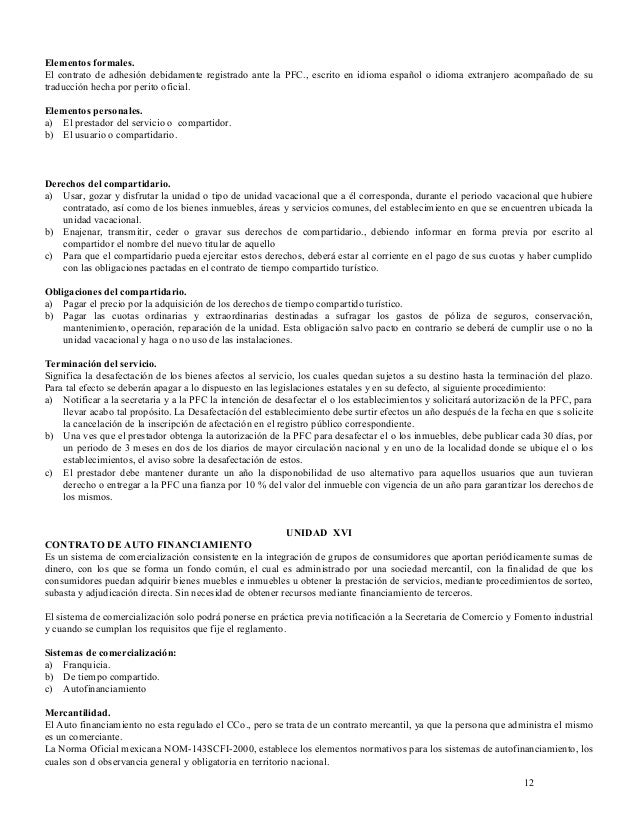 **Elementos formales.**
El contrato de adhesión debidamente registrado ante la PFC., escrito en idioma español o idioma extranjero acompañado de su traducción hecha por perito oficial.

**Elementos personales.**
a) El prestador del servicio o compartidor.
b) El usuario o compartidario.

**Derechos del compartidario.**
a) Usar, gozar y disfrutar la unidad o tipo de unidad vacacional que a él corresponda, durante el periodo vacacional que hubiere contratado, así como de los bienes inmuebles, áreas y servicios comunes, del establecimiento en que se encuentren ubicada la unidad vacacional.
b) Enajenar, transmitir, ceder o gravar sus derechos de compartidario., debiendo informar en forma previa por escrito al compartidor el nombre del nuevo titular de aquello
c) Para que el compartidario pueda ejercitar estos derechos, deberá estar al corriente en el pago de sus cuotas y haber cumplido con las obligaciones pactadas en el contrato de tiempo compartido turístico.

**Obligaciones del compartidario.**
a) Pagar el precio por la adquisición de los derechos de tiempo compartido turístico.
b) Pagar las cuotas ordinarias y extraordinarias destinadas a sufragar los gastos de póliza de seguros, conservación, mantenimiento, operación, reparación de la unidad. Esta obligación salvo pacto en contrario se deberá de cumplir use o no la unidad vacacional y haga o no uso de las instalaciones.

**Terminación del servicio.**
Significa la desafectación de los bienes afectos al servicio, los cuales quedan sujetos a su destino hasta la terminación del plazo. Para tal efecto se deberán apagar a lo dispuesto en las legislaciones estatales y en su defecto, al siguiente procedimiento:
a) Notificar a la secretaria y a la PFC la intención de desafectar el o los establecimientos y solicitará autorización de la PFC, para llevar acabo tal propósito. La Desafectación del establecimiento debe surtir efectos un año después de la fecha en que s solicite la cancelación de la inscripción de afectación en el registro público correspondiente.
b) Una ves que el prestador obtenga la autorización de la PFC para desafectar el o los inmuebles, debe publicar cada 30 días, por un periodo de 3 meses en dos de los diarios de mayor circulación nacional y en uno de la localidad donde se ubique el o los establecimientos, el aviso sobre la desafectación de estos.
c) El prestador debe mantener durante un año la disponobilidad de uso alternativo para aquellos usuarios que aun tuvieran derecho o entregar a la PFC una fianza por 10 % del valor del inmueble con vigencia de un año para garantizar los derechos de los mismos.

**UNIDAD XVI**
**CONTRATO DE AUTO FINANCIAMIENTO**
Es un sistema de comercialización consistente en la integración de grupos de consumidores que aportan periódicamente sumas de dinero, con los que se forma un fondo común, el cual es administrado por una sociedad mercantil, con la finalidad de que los consumidores puedan adquirir bienes muebles e inmuebles u obtener la prestación de servicios, mediante procedimientos de sorteo, subasta y adjudicación directa. Sin necesidad de obtener recursos mediante financiamiento de terceros.

El sistema de comercialización solo podrá ponerse en práctica previa notificación a la Secretaria de Comercio y Fomento industrial y cuando se cumplan los requisitos que fije el reglamento.

**Sistemas de comercialización:**
a) Franquicia.
b) De tiempo compartido.
c) Autofinanciamiento

**Mercantilidad.**
El Auto financiamiento no esta regulado el CCo., pero se trata de un contrato mercantil, ya que la persona que administra el mismo es un comerciante.
La Norma Oficial mexicana NOM-143SCFI-2000, establece los elementos normativos para los sistemas de autofinanciamiento, los cuales son d observancia general y obligatoria en territorio nacional.

12